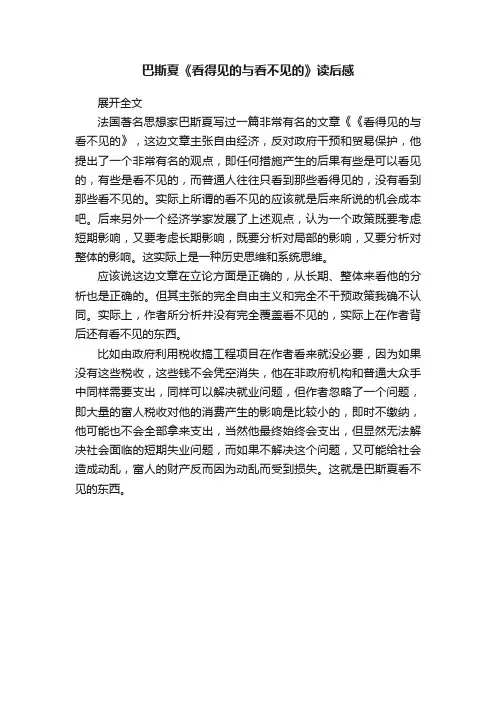 巴斯夏《看得见的与看不见的》读后感

展开全文

法国著名思想家巴斯夏写过一篇非常有名的文章《《看得见的与看不见的》，这边文章主张自由经济，反对政府干预和贸易保护，他提出了一个非常有名的观点，即任何措施产生的后果有些是可以看见的，有些是看不见的，而普通人往往只看到那些看得见的，没有看到那些看不见的。实际上所谓的看不见的应该就是后来所说的机会成本吧。后来另外一个经济学家发展了上述观点，认为一个政策既要考虑短期影响，又要考虑长期影响，既要分析对局部的影响，又要分析对整体的影响。这实际上是一种历史思维和系统思维。

应该说这边文章在立论方面是正确的，从长期、整体来看他的分析也是正确的。但其主张的完全自由主义和完全不干预政策我确不认同。实际上，作者所分析并没有完全覆盖看不见的，实际上在作者背后还有看不见的东西。

比如由政府利用税收搞工程项目在作者看来就没必要，因为如果没有这些税收，这些钱不会凭空消失，他在非政府机构和普通大众手中同样需要支出，同样可以解决就业问题，但作者忽略了一个问题，即大量的富人税收对他的消费产生的影响是比较小的，即时不缴纳，他可能也不会全部拿来支出，当然他最终始终会支出，但显然无法解决社会面临的短期失业问题，而如果不解决这个问题，又可能给社会造成动乱，富人的财产反而因为动乱而受到损失。这就是巴斯夏看不见的东西。